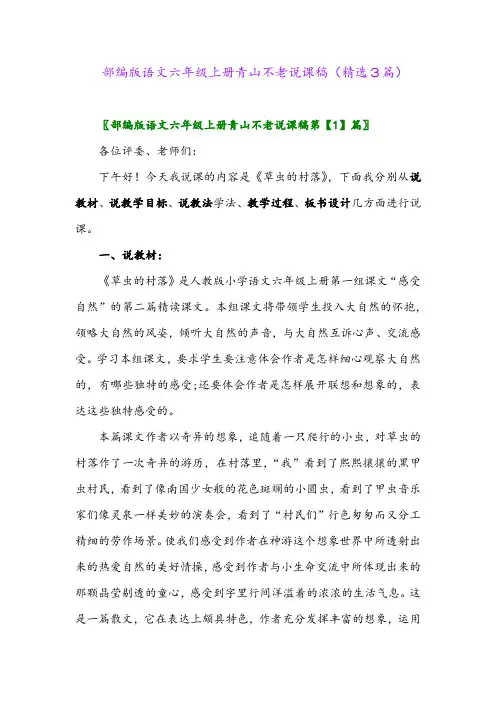 部编版语文六年级上册青山不老说课稿（精选3篇）

〖部编版语文六年级上册青山不老说课稿第【1】篇〗

各位评委、老师们：

下午好！今天我说课的内容是《草虫的村落》，下面我分别从说教材、说教学目标、说教法学法、教学过程、板书设计几方面进行说课。

一、说教材：

《草虫的村落》是人教版小学语文六年级上册第一组课文“感受自然”的第二篇精读课文。本组课文将带领学生投入大自然的怀抱，领略大自然的风姿，倾听大自然的声音，与大自然互诉心声、交流感受。学习本组课文，要求学生要注意体会作者是怎样细心观察大自然的，有哪些独特的感受;还要体会作者是怎样展开联想和想象的，表达这些独特感受的。

本篇课文作者以奇异的想象，追随着一只爬行的小虫，对草虫的村落作了一次奇异的游历，在村落里，“我”看到了熙熙攘攘的黑甲虫村民，看到了像南国少女般的花色斑斓的小圆虫，看到了甲虫音乐家们像灵泉一样美妙的演奏会，看到了“村民们”行色匆匆而又分工精细的劳作场景。使我们感受到作者在神游这个想象世界中所透射出来的热爱自然的美好情操，感受到作者与小生命交流中所体现出来的那颗晶莹剔透的童心，感受到字里行间洋溢着的浓浓的生活气息。这是一篇散文，它在表达上颇具特色，作者充分发挥丰富的想象，运用